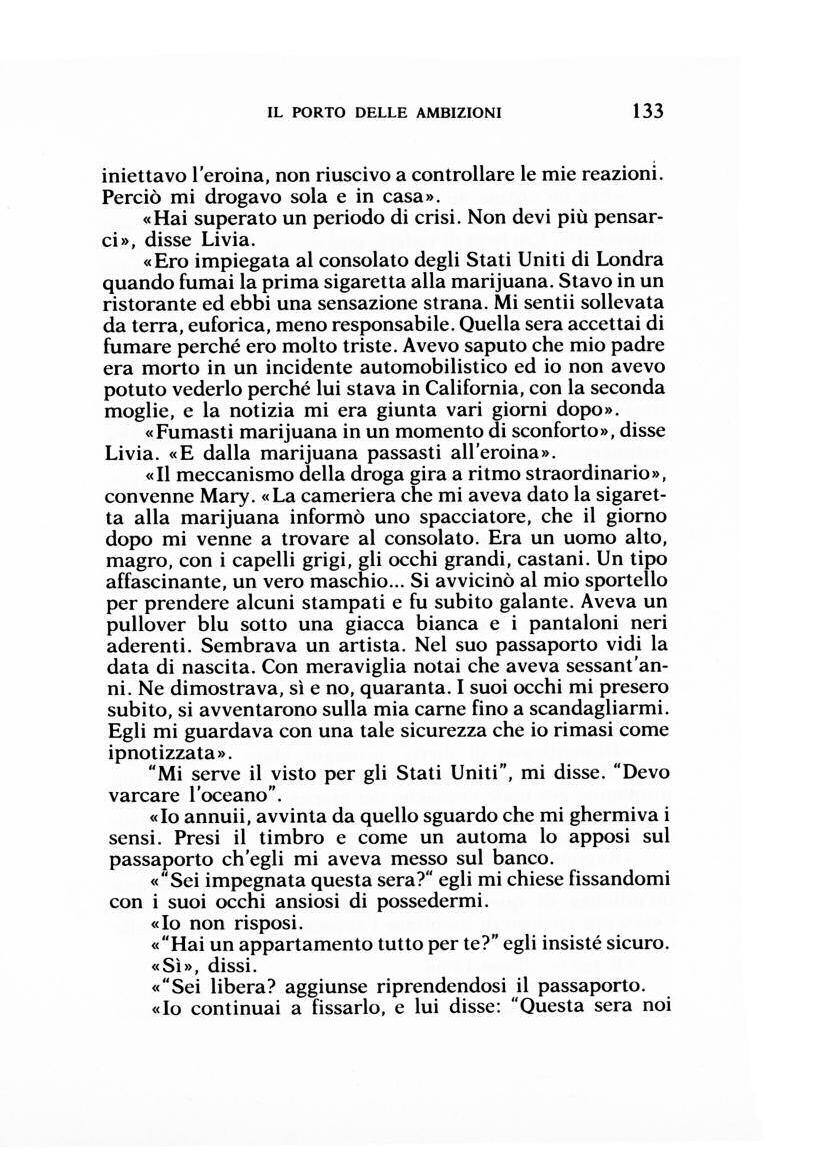 IL PORTO DELLE AMBIZIONI 133

iniettavo l'eroina, non riuscivo a controllare le mie reazioni. Perciò mi drogavo sola e in casa».

«Hai superato un periodo di crisi. Non devi più pensarci», disse Livia.

«Ero impiegata al consolato degli Stati Uniti di Londra quando fumai la prima sigaretta alla marijuana. Stavo in un ristorante ed ebbi una sensazione strana. Mi sentii sollevata da terra, euforica, meno responsabile. Quella sera accettai di fumare perché ero molto triste. Avevo saputo che mio padre era morto in un incidente automobilistico ed io non avevo potuto vederlo perché lui stava in California, con la seconda moglie, e la notizia mi era giunta vari giorni dopo».

«Fumasti marijuana in un momento di sconforto», disse Livia. «E dalla marijuana passasti all'eroina».

«Il meccanismo della droga gira a ritmo straordinario», convenne Mary. «La cameriera che mi aveva dato la sigaretta alla marijuana informò uno spacciatore, che il giorno dopo mi venne a trovare al consolato. Era un uomo alto, magro, con i capelli grigi, gli occhi grandi, castani. Un tipo affascinante, un vero maschio... Si avvicinò al mio sportello per prendere alcuni stampati e fu subito galante. Aveva un pullover blu sotto una giacca bianca e i pantaloni neri aderenti. Sembrava un artista. Nel suo passaporto vidi la data di nascita. Con meraviglia notai che aveva sessant'anni. Ne dimostrava, sì e no, quaranta. I suoi occhi mi presero subito, si avventarono sulla mia carne fino a scandagliarmi. Egli mi guardava con una tale sicurezza che io rimasi come ipnotizzata».

"Mi serve il visto per gli Stati Uniti", mi disse. "Devo varcare l'oceano".

«Io annuii, avvinta da quello sguardo che mi ghermiva i sensi. Presi il timbro e come un automa lo apposi sul passaporto ch'egli mi aveva messo sul banco.

«"Sei impegnata questa sera?" egli mi chiese fissandomi con i suoi occhi ansiosi di possedermi.

«Io non risposi.

«"Hai un appartamento tutto per te?" egli insisté sicuro.

«Sì», dissi.

«"Sei libera? aggiunse riprendendosi il passaporto.

«Io continuai a fissarlo, e lui disse: "Questa sera noi